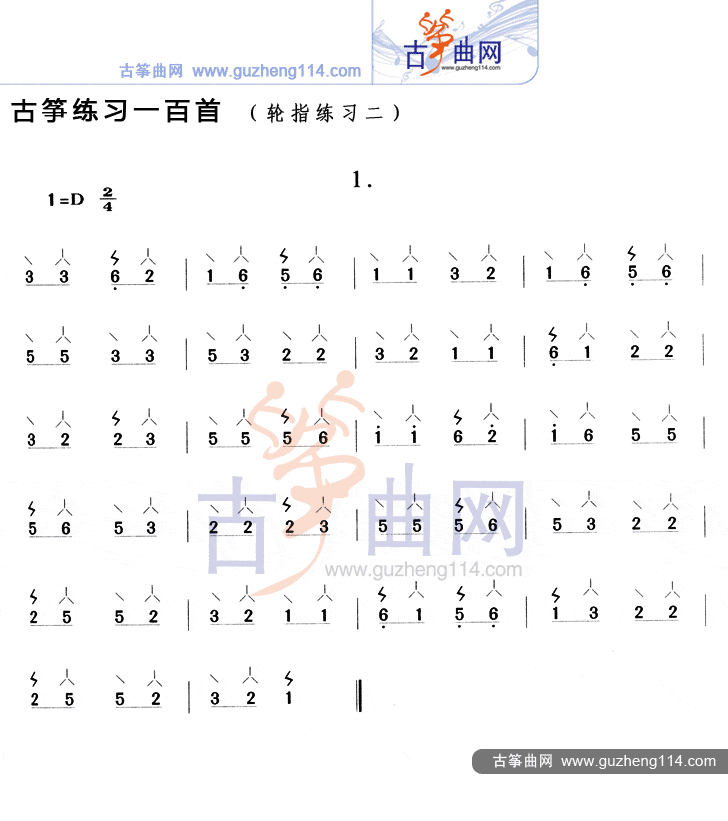 古筝曲网 www.guzheng114.com

古筝曲网 www.guzheng114.com

古筝练习一百首 （轮指练习二）

1.

1=D $\frac{2}{4}$

3 3 6 2 | 1 6 5 6 | 1 1 3 2 | 1 6 5 6 |

5 5 3 3 | 5 3 2 2 | 3 2 1 1 | 6 1 2 2 |

3 2 2 3 | 5 5 5 6 | 1 1 6 2 | 1 6 5 5 |

5 6 5 3 | 2 2 2 3 | 5 5 5 6 | 5 3 2 2 |

2 5 5 2 | 3 2 1 1 | 6 1 5 6 | 1 3 2 2 |

2 5 5 2 | 3 2 1 ‖

古筝曲网 www.guzheng114.com

古筝曲网 www.guzheng114.com